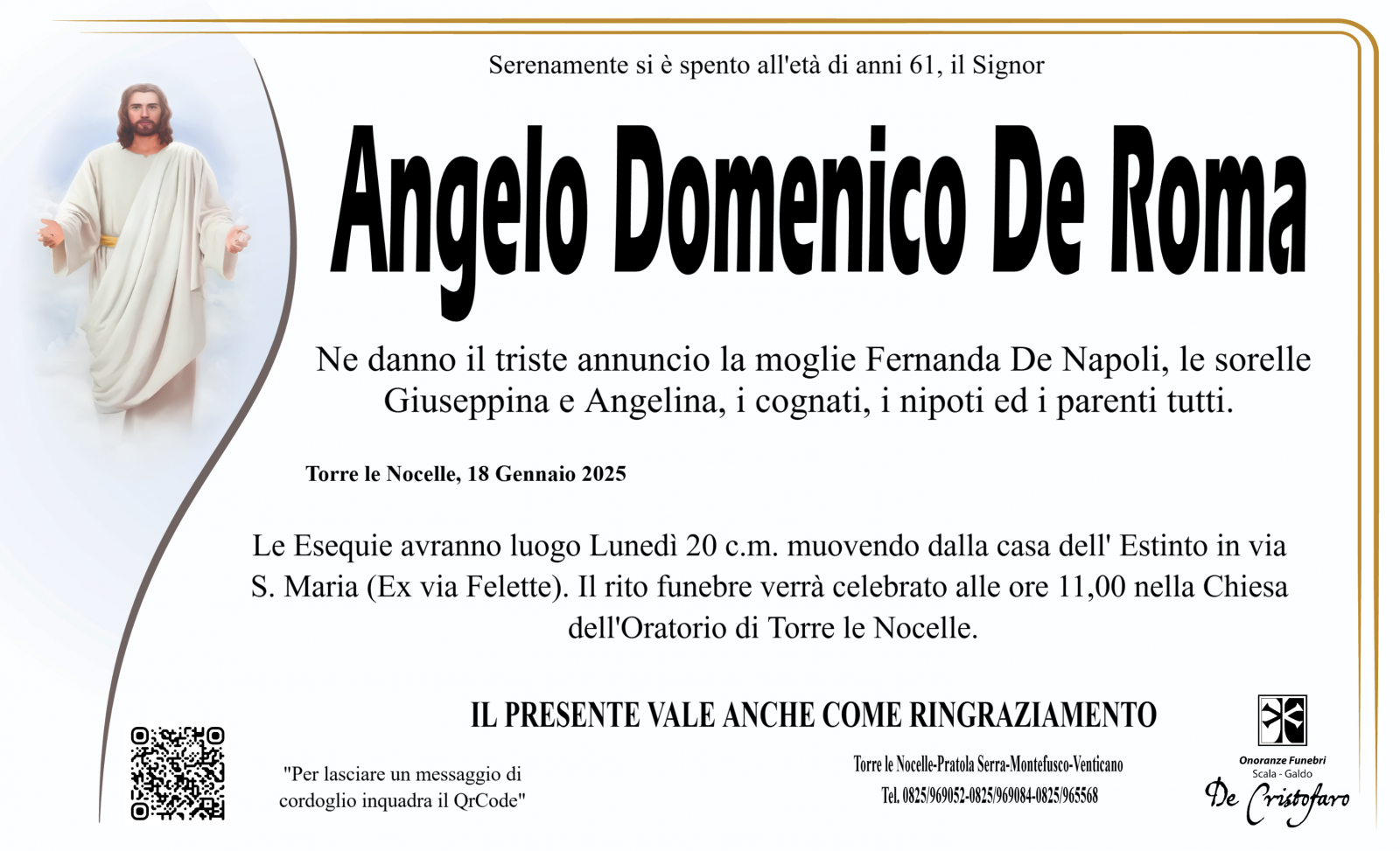 Serenamente si è spento all'età di anni 61, il Signor

Angelo Domenico De Roma

Ne danno il triste annuncio la moglie Fernanda De Napoli, le sorelle Giuseppina e Angelina, i cognati, i nipoti ed i parenti tutti.

Torre le Nocelle, 18 Gennaio 2025

Le Esequie avranno luogo Lunedì 20 c.m. muovendo dalla casa dell' Estinto in via S. Maria (Ex via Felette). Il rito funebre verrà celebrato alle ore 11,00 nella Chiesa dell'Oratorio di Torre le Nocelle.

IL PRESENTE VALE ANCHE COME RINGRAZIAMENTO

"Per lasciare un messaggio di cordoglio inquadra il QrCode"

Torre le Nocelle-Pratola Serra-Montefusco-Venticano
Tel. 0825/969052-0825/969084-0825/965568

Onoranze Funebri
Scala - Galdo
De Cristofaro